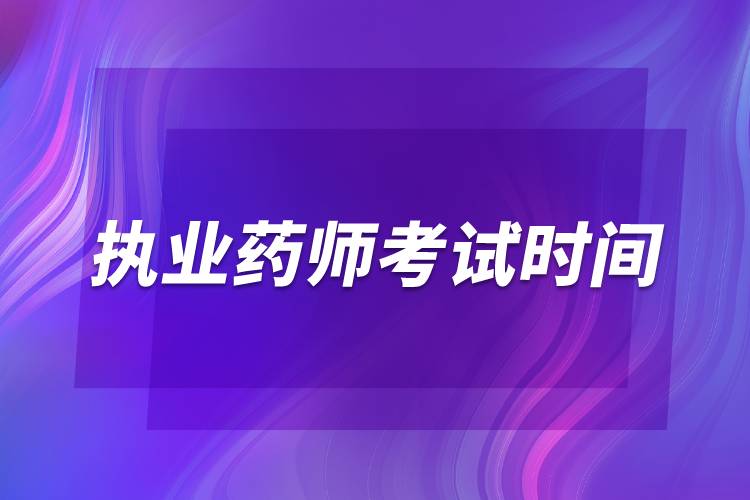 执业药师考试时间